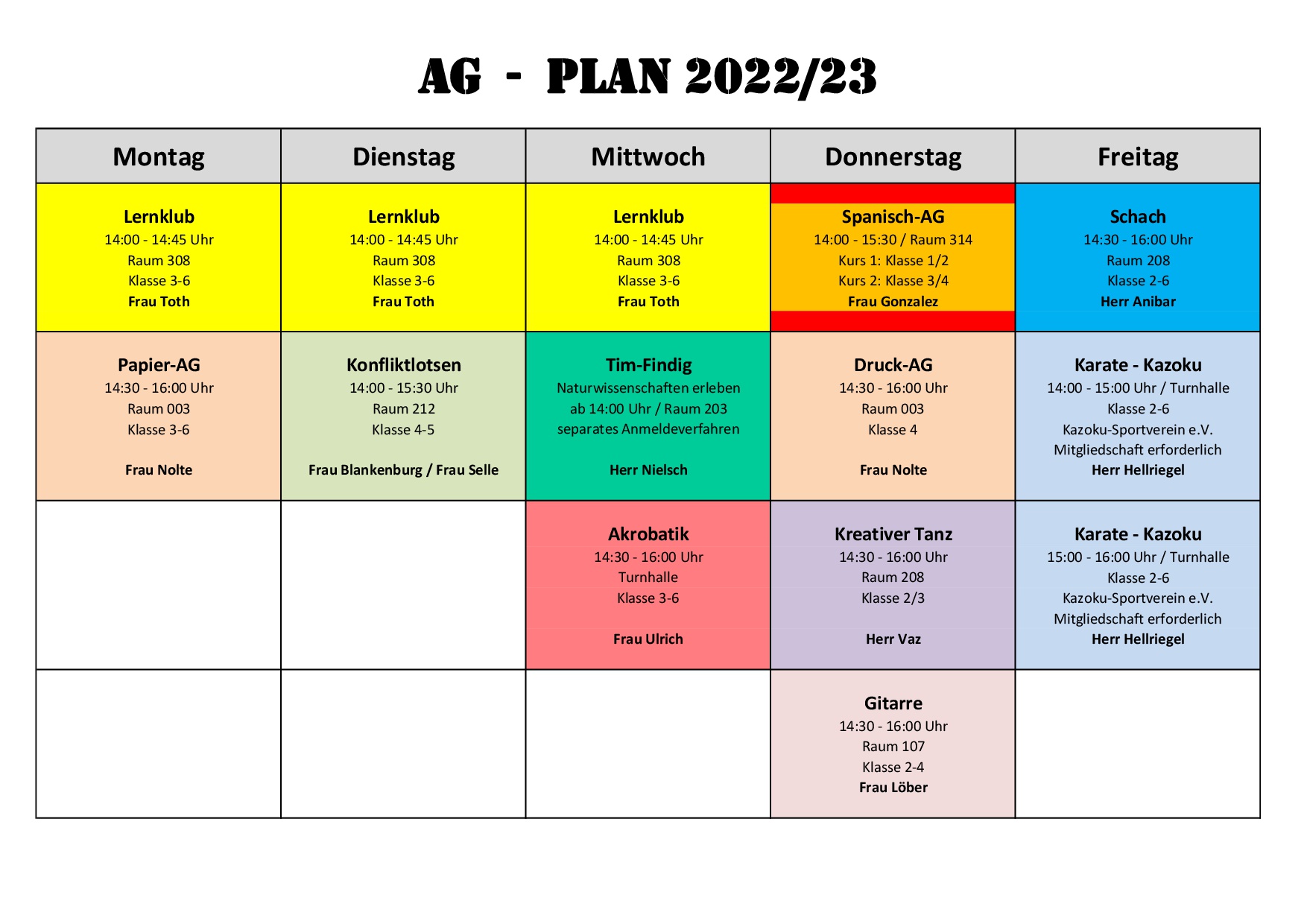 AG - PLAN 2022/23

| Montag | Dienstag | Mittwoch | Donnerstag | Freitag |
|---|---|---|---|---|
| Lernklub 14:00 - 14:45 Uhr Raum 308 Klasse 3-6 Frau Toth | Lernklub 14:00 - 14:45 Uhr Raum 308 Klasse 3-6 Frau Toth | Lernklub 14:00 - 14:45 Uhr Raum 308 Klasse 3-6 Frau Toth | Spanisch-AG 14:00 - 15:30 / Raum 314 Kurs 1: Klasse 1/2 Kurs 2: Klasse 3/4 Frau Gonzalez | Schach 14:30 - 16:00 Uhr Raum 208 Klasse 2-6 Herr Anibar |
| Papier-AG 14:30 - 16:00 Uhr Raum 003 Klasse 3-6 Frau Nolte | Konfliktlotsen 14:00 - 15:30 Uhr Raum 212 Klasse 4-5 Frau Blankenburg / Frau Selle | Tim-Findig Naturwissenschaften erleben ab 14:00 Uhr / Raum 203 separates Anmeldeverfahren Herr Nielsch | Druck-AG 14:30 - 16:00 Uhr Raum 003 Klasse 4 Frau Nolte | Karate - Kazoku 14:00 - 15:00 Uhr / Turnhalle Klasse 2-6 Kazoku-Sportverein e.V. Mitgliedschaft erforderlich Herr Hellriegel |
| | | Akrobatik 14:30 - 16:00 Uhr Turnhalle Klasse 3-6 Frau Ulrich | Kreativer Tanz 14:30 - 16:00 Uhr Raum 208 Klasse 2/3 Herr Vaz | Karate - Kazoku 15:00 - 16:00 Uhr / Turnhalle Klasse 2-6 Kazoku-Sportverein e.V. Mitgliedschaft erforderlich Herr Hellriegel |
| | | | Gitarre 14:30 - 16:00 Uhr Raum 107 Klasse 2-4 Frau Löber | |